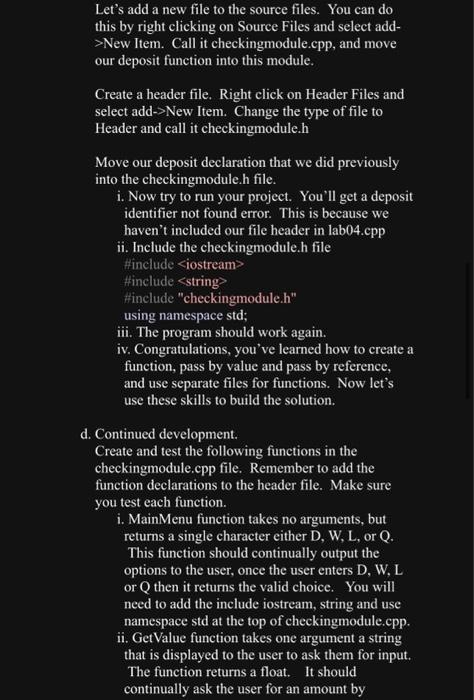 Let's add a new file to the source files. You can do this by right clicking on Source Files and select add->New Item. Call it checkingmodule.cpp, and move our deposit function into this module.

Create a header file. Right click on Header Files and select add->New Item. Change the type of file to Header and call it checkingmodule.h

Move our deposit declaration that we did previously into the checkingmodule.h file.

i. Now try to run your project. You'll get a deposit identifier not found error. This is because we haven't included our file header in lab04.cpp

ii. Include the checkingmodule.h file
#include <iostream>
#include <string>
#include "checkingmodule.h"
using namespace std;

iii. The program should work again.

iv. Congratulations, you've learned how to create a function, pass by value and pass by reference, and use separate files for functions. Now let's use these skills to build the solution.

d. Continued development.
Create and test the following functions in the checkingmodule.cpp file. Remember to add the function declarations to the header file. Make sure you test each function.

i. MainMenu function takes no arguments, but returns a single character either D, W, L, or Q. This function should continually output the options to the user, once the user enters D, W, L or Q then it returns the valid choice. You will need to add the include iostream, string and use namespace std at the top of checkingmodule.cpp.

ii. GetValue function takes one argument a string that is displayed to the user to ask them for input. The function returns a float. It should continually ask the user for an amount by